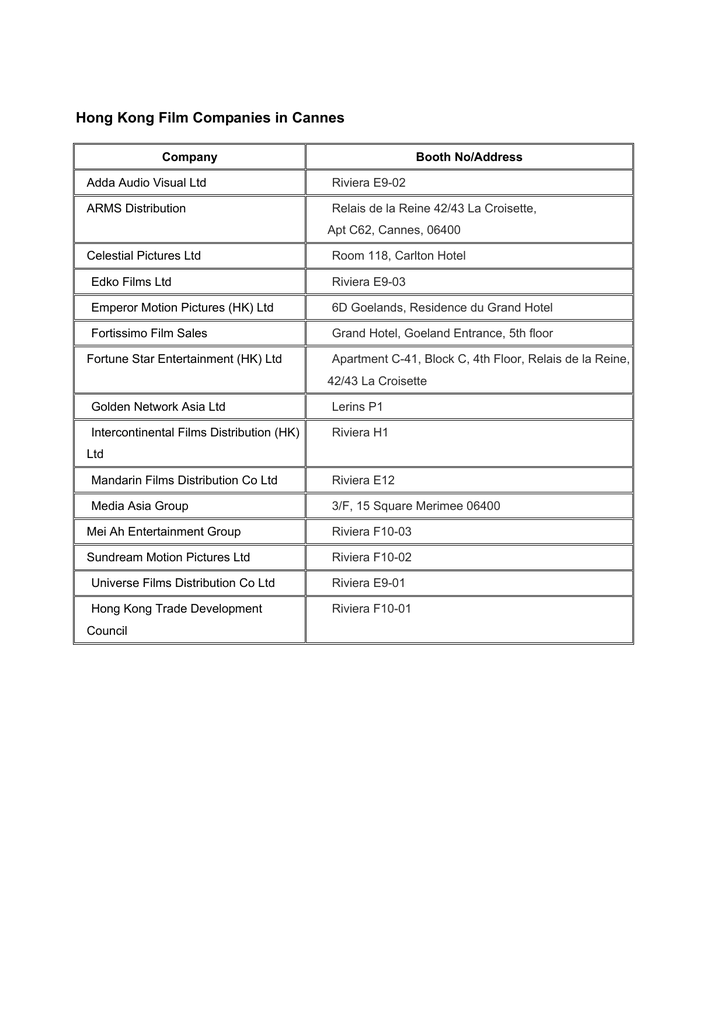 Hong Kong Film Companies in Cannes

| Company | Booth No/Address |
|---|---|
| Adda Audio Visual Ltd | Riviera E9-02 |
| ARMS Distribution | Relais de la Reine 42/43 La Croisette, Apt C62, Cannes, 06400 |
| Celestial Pictures Ltd | Room 118, Carlton Hotel |
| Edko Films Ltd | Riviera E9-03 |
| Emperor Motion Pictures (HK) Ltd | 6D Goelands, Residence du Grand Hotel |
| Fortissimo Film Sales | Grand Hotel, Goeland Entrance, 5th floor |
| Fortune Star Entertainment (HK) Ltd | Apartment C-41, Block C, 4th Floor, Relais de la Reine, 42/43 La Croisette |
| Golden Network Asia Ltd | Lerins P1 |
| Intercontinental Films Distribution (HK) Ltd | Riviera H1 |
| Mandarin Films Distribution Co Ltd | Riviera E12 |
| Media Asia Group | 3/F, 15 Square Merimee 06400 |
| Mei Ah Entertainment Group | Riviera F10-03 |
| Sundream Motion Pictures Ltd | Riviera F10-02 |
| Universe Films Distribution Co Ltd | Riviera E9-01 |
| Hong Kong Trade Development Council | Riviera F10-01 |